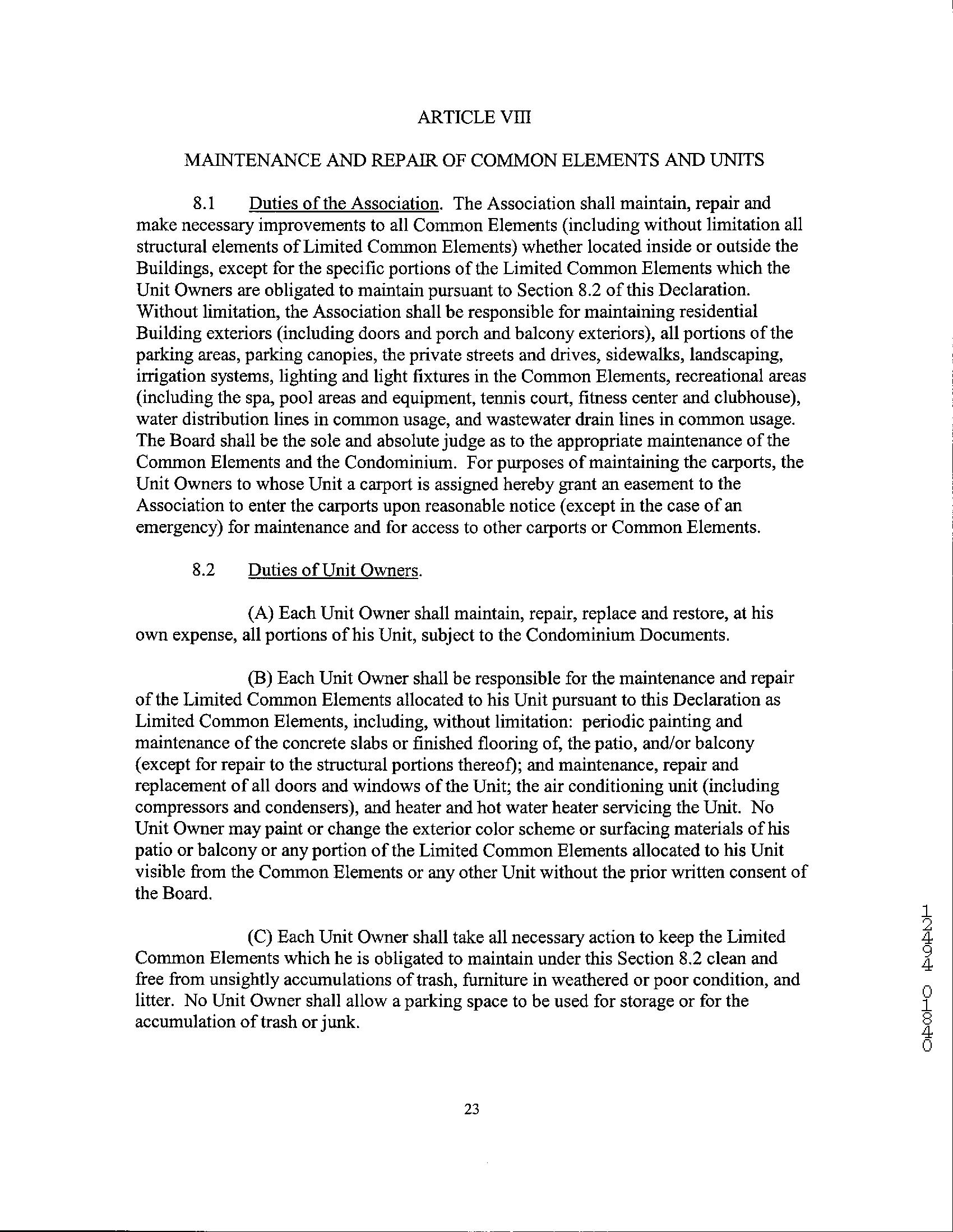 ARTICLE VIII

MAINTENANCE AND REPAIR OF COMMON ELEMENTS AND UNITS

8.1 Duties of the Association. The Association shall maintain, repair and make necessary improvements to all Common Elements (including without limitation all structural elements of Limited Common Elements) whether located inside or outside the Buildings, except for the specific portions of the Limited Common Elements which the Unit Owners are obligated to maintain pursuant to Section 8.2 of this Declaration. Without limitation, the Association shall be responsible for maintaining residential Building exteriors (including doors and porch and balcony exteriors), all portions of the parking areas, parking canopies, the private streets and drives, sidewalks, landscaping, irrigation systems, lighting and light fixtures in the Common Elements, recreational areas (including the spa, pool areas and equipment, tennis court, fitness center and clubhouse), water distribution lines in common usage, and wastewater drain lines in common usage. The Board shall be the sole and absolute judge as to the appropriate maintenance of the Common Elements and the Condominium. For purposes of maintaining the carports, the Unit Owners to whose Unit a carport is assigned hereby grant an easement to the Association to enter the carports upon reasonable notice (except in the case of an emergency) for maintenance and for access to other carports or Common Elements.

8.2 Duties of Unit Owners.

(A) Each Unit Owner shall maintain, repair, replace and restore, at his own expense, all portions of his Unit, subject to the Condominium Documents.

(B) Each Unit Owner shall be responsible for the maintenance and repair of the Limited Common Elements allocated to his Unit pursuant to this Declaration as Limited Common Elements, including, without limitation: periodic painting and maintenance of the concrete slabs or finished flooring of, the patio, and/or balcony (except for repair to the structural portions thereof); and maintenance, repair and replacement of all doors and windows of the Unit; the air conditioning unit (including compressors and condensers), and heater and hot water heater servicing the Unit. No Unit Owner may paint or change the exterior color scheme or surfacing materials of his patio or balcony or any portion of the Limited Common Elements allocated to his Unit visible from the Common Elements or any other Unit without the prior written consent of the Board.

(C) Each Unit Owner shall take all necessary action to keep the Limited Common Elements which he is obligated to maintain under this Section 8.2 clean and free from unsightly accumulations of trash, furniture in weathered or poor condition, and litter. No Unit Owner shall allow a parking space to be used for storage or for the accumulation of trash or junk.

23

12494 01840